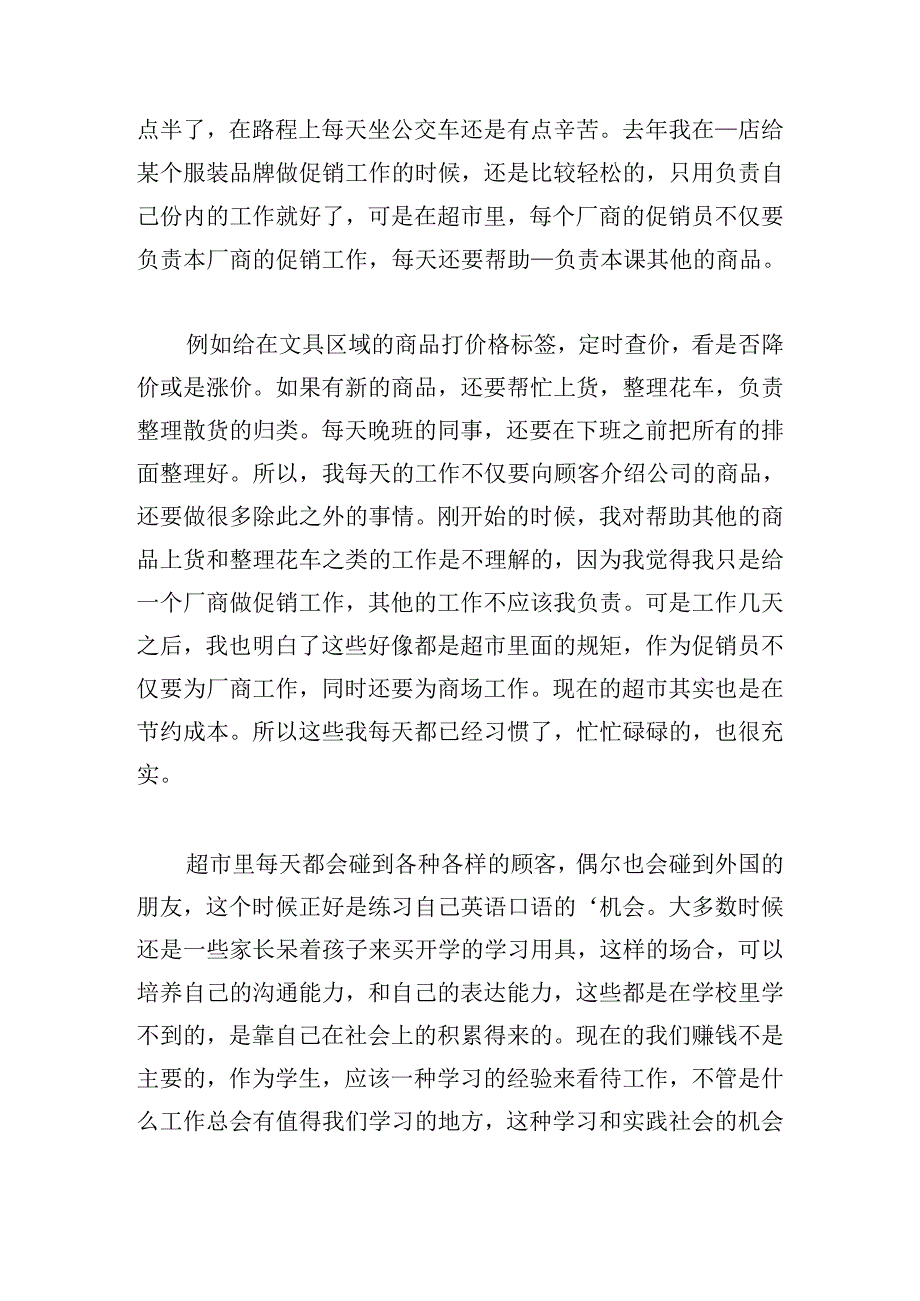 点半了，在路程上每天坐公交车还是有点辛苦。去年我在—店给某个服装品牌做促销工作的时候，还是比较轻松的，只用负责自己份内的工作就好了，可是在超市里，每个厂商的促销员不仅要负责本厂商的促销工作，每天还要帮助—负责本课其他的商品。

例如给在文具区域的商品打价格标签，定时查价，看是否降价或是涨价。如果有新的商品，还要帮忙上货，整理花车，负责整理散货的归类。每天晚班的同事，还要在下班之前把所有的排面整理好。所以，我每天的工作不仅要向顾客介绍公司的商品，还要做很多除此之外的事情。刚开始的时候，我对帮助其他的商品上货和整理花车之类的工作是不理解的，因为我觉得我只是给一个厂商做促销工作，其他的工作不应该我负责。可是工作几天之后，我也明白了这些好像都是超市里面的规矩，作为促销员不仅要为厂商工作，同时还要为商场工作。现在的超市其实也是在节约成本。所以这些我每天都已经习惯了，忙忙碌碌的，也很充实。

超市里每天都会碰到各种各样的顾客，偶尔也会碰到外国的朋友，这个时候正好是练习自己英语口语的‘机会。大多数时候还是一些家长呆着孩子来买开学的学习用具，这样的场合，可以培养自己的沟通能力，和自己的表达能力，这些都是在学校里学不到的，是靠自己在社会上的积累得来的。现在的我们赚钱不是主要的，作为学生，应该一种学习的经验来看待工作，不管是什么工作总会有值得我们学习的地方，这种学习和实践社会的机会